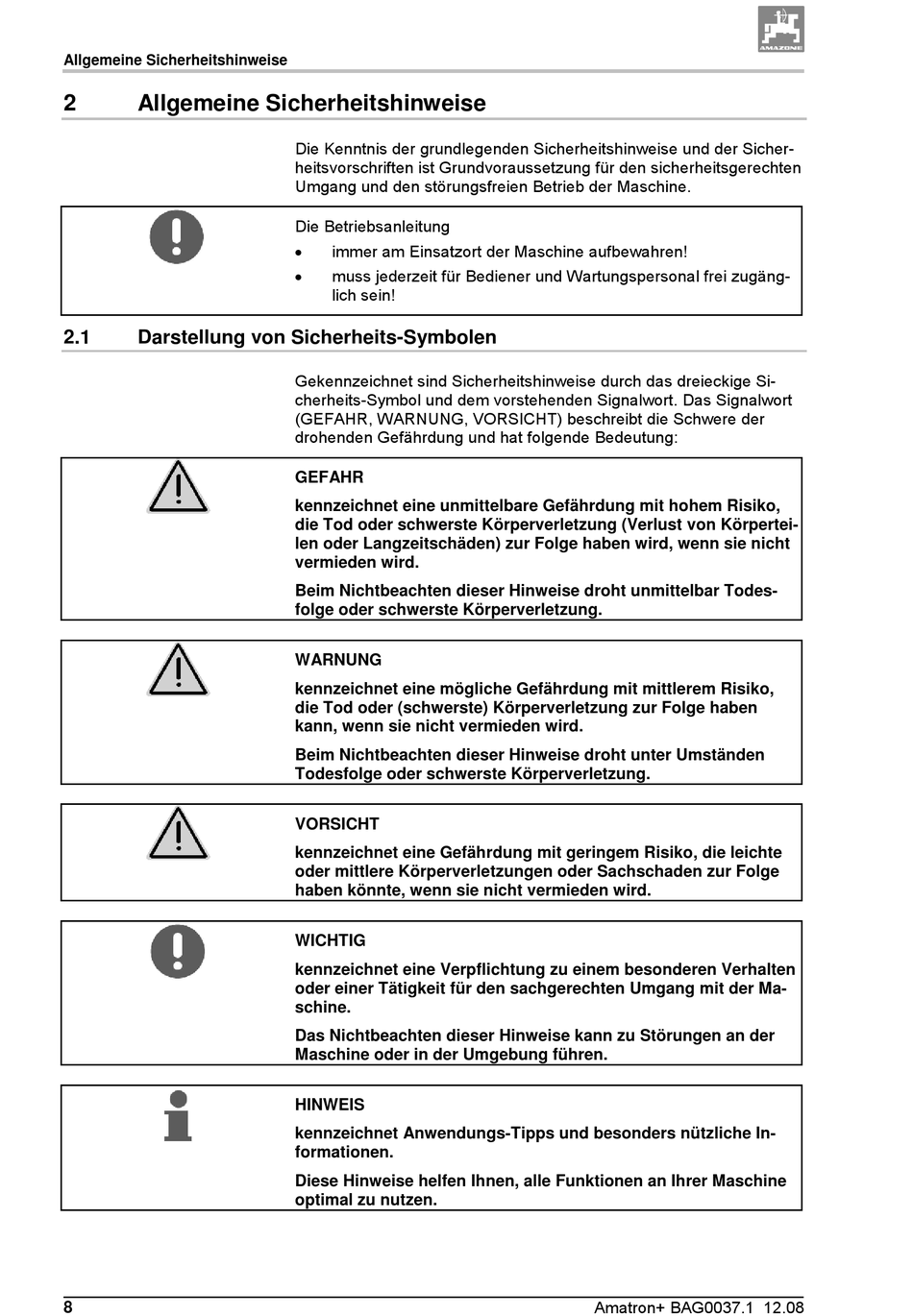 Allgemeine Sicherheitshinweise

AMAZONE

2 Allgemeine Sicherheitshinweise

Die Kenntnis der grundlegenden Sicherheitshinweise und der Sicherheitsvorschriften ist Grundvoraussetzung für den sicherheitsgerechten Umgang und den störungsfreien Betrieb der Maschine.

Die Betriebsanleitung
• immer am Einsatzort der Maschine aufbewahren!
• muss jederzeit für Bediener und Wartungspersonal frei zugänglich sein!

2.1 Darstellung von Sicherheits-Symbolen

Gekennzeichnet sind Sicherheitshinweise durch das dreieckige Sicherheits-Symbol und dem vorstehenden Signalwort. Das Signalwort (GEFAHR, WARNUNG, VORSICHT) beschreibt die Schwere der drohenden Gefährdung und hat folgende Bedeutung:

GEFAHR
kennzeichnet eine unmittelbare Gefährdung mit hohem Risiko, die Tod oder schwerste Körperverletzung (Verlust von Körperteilen oder Langzeitschäden) zur Folge haben wird, wenn sie nicht vermieden wird.
Beim Nichtbeachten dieser Hinweise droht unmittelbar Todesfolge oder schwerste Körperverletzung.

WARNUNG
kennzeichnet eine mögliche Gefährdung mit mittlerem Risiko, die Tod oder (schwerste) Körperverletzung zur Folge haben kann, wenn sie nicht vermieden wird.
Beim Nichtbeachten dieser Hinweise droht unter Umständen Todesfolge oder schwerste Körperverletzung.

VORSICHT
kennzeichnet eine Gefährdung mit geringem Risiko, die leichte oder mittlere Körperverletzungen oder Sachschaden zur Folge haben könnte, wenn sie nicht vermieden wird.

WICHTIG
kennzeichnet eine Verpflichtung zu einem besonderen Verhalten oder einer Tätigkeit für den sachgerechten Umgang mit der Maschine.
Das Nichtbeachten dieser Hinweise kann zu Störungen an der Maschine oder in der Umgebung führen.

HINWEIS
kennzeichnet Anwendungs-Tipps und besonders nützliche Informationen.
Diese Hinweise helfen Ihnen, alle Funktionen an Ihrer Maschine optimal zu nutzen.

8 Amatron+ BAG0037.1 12.08